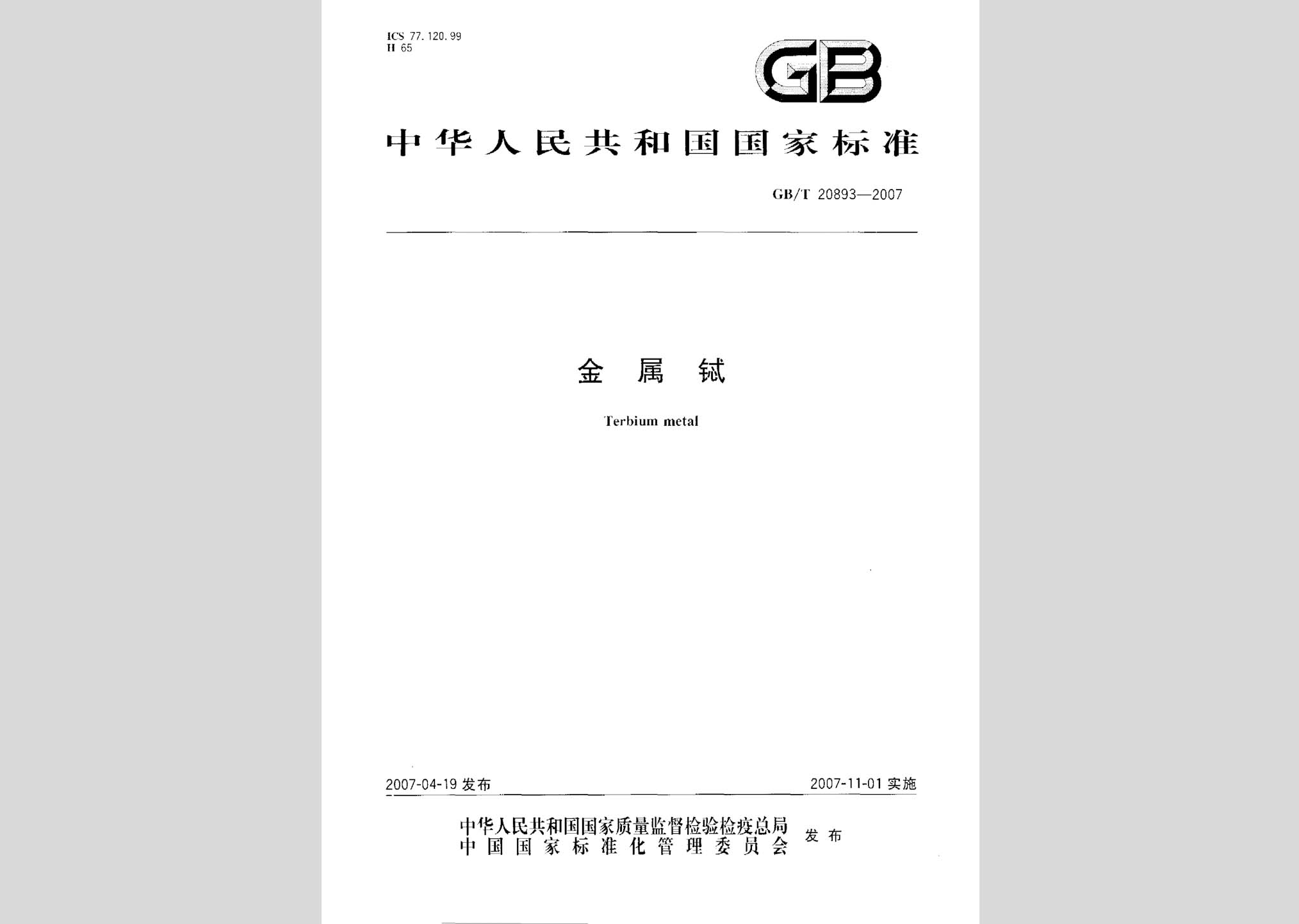 ICS 77.120.99
H 65

GB

中华人民共和国国家标准

GB/T 20893—2007

金属铽

Terbium metal

2007-04-19 发布

2007-11-01 实施

中华人民共和国国家质量监督检验检疫总局
中国国家标准化管理委员会
发布